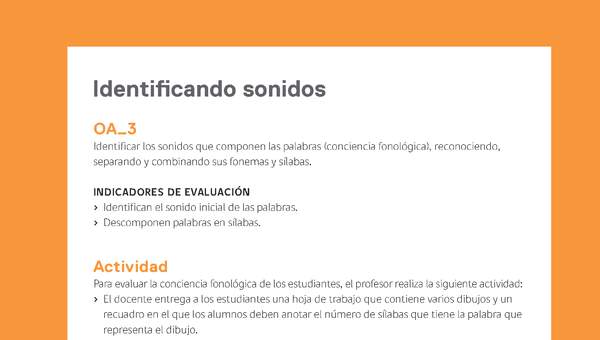 Identificando sonidos

OA_3
Identificar los sonidos que componen las palabras (conciencia fonológica), reconociendo, separando y combinando sus fonemas y sílabas.

INDICADORES DE EVALUACIÓN
› Identifican el sonido inicial de las palabras.
› Descomponen palabras en sílabas.

Actividad
Para evaluar la conciencia fonológica de los estudiantes, el profesor realiza la siguiente actividad:
› El docente entrega a los estudiantes una hoja de trabajo que contiene varios dibujos y un recuadro en el que los alumnos deben anotar el número de sílabas que tiene la palabra que representa el dibujo.